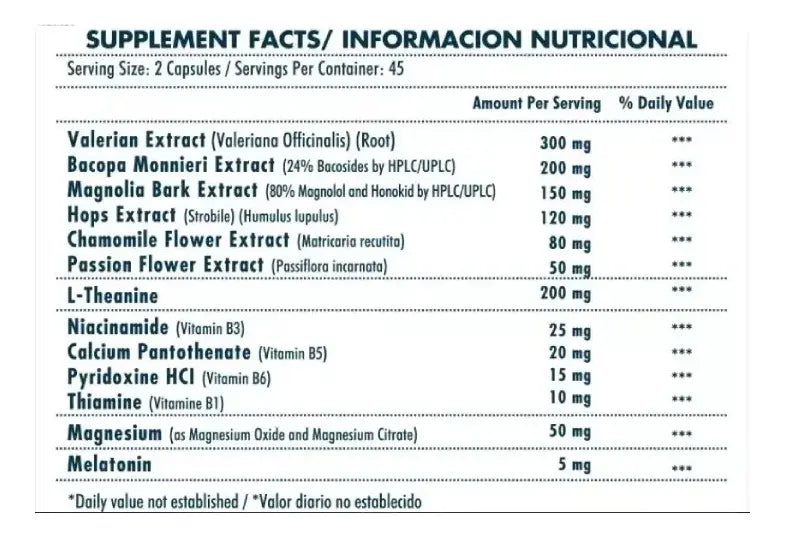 SUPPLEMENT FACTS/ INFORMACION NUTRICIONAL

Serving Size: 2 Capsules / Servings Per Container: 45

|  | Amount Per Serving | % Daily Value |
|---|---|---|
| Valerian Extract (Valeriana Officinalis) (Root) | 300 mg | *** |
| Bacopa Monnieri Extract (24% Bacosides by HPLC/UPLC) | 200 mg | *** |
| Magnolia Bark Extract (80% Magnolol and Honokid by HPLC/UPLC) | 150 mg | *** |
| Hops Extract (Strobile) (Humulus lupulus) | 120 mg | *** |
| Chamomile Flower Extract (Matricaria recutita) | 80 mg | *** |
| Passion Flower Extract (Passiflora incarnata) | 50 mg | *** |
| L-Theanine | 200 mg | *** |
| Niacinamide (Vitamin B3) | 25 mg | *** |
| Calcium Pantothenate (Vitamin B5) | 20 mg | *** |
| Pyridoxine HCl (Vitamin B6) | 15 mg | *** |
| Thiamine (Vitamine B1) | 10 mg | *** |
| Magnesium (as Magnesium Oxide and Magnesium Citrate) | 50 mg | *** |
| Melatonin | 5 mg | *** |

*Daily value not established / *Valor diario no establecido